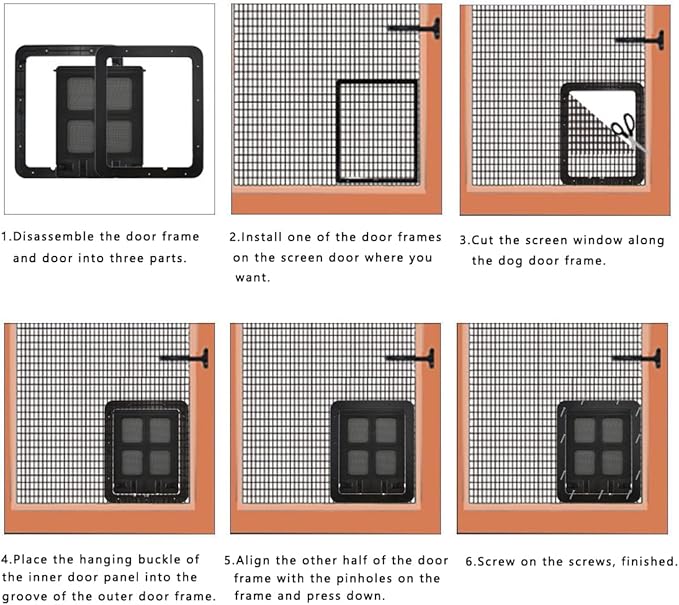 1.Disassemble the door frame and door into three parts.

2.Install one of the door frames on the screen door where you want.

3.Cut the screen window along the dog door frame.

4.Place the hanging buckle of the inner door panel into the groove of the outer door frame.

5.Align the other half of the door frame with the pinholes on the frame and press down.

6.Screw on the screws, finished.